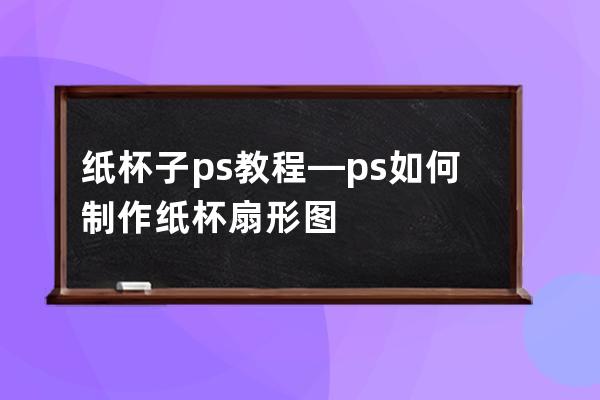 纸杯子ps教程—ps如何制作纸杯扇形图